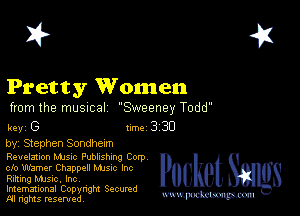 Pretty Women

from the musical: "Sweeney Todd"

key: G

time: 3:30

by: Stephen Sondheim

Revelation Music Publishing Corp.
c/o Warner Chappell Music Inc
Rilting Music, Inc.
International Copyright Secured
All rights reserved.

Pocket Songs

www.pocketsongs.com